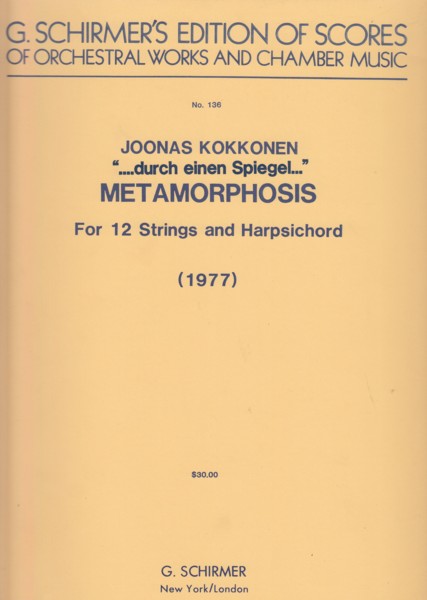 G. SCHIRMER'S EDITION OF SCORES
OF ORCHESTRAL WORKS AND CHAMBER MUSIC

No. 136

JOONAS KOKKONEN
"....durch einen Spiegel..."
METAMORPHOSIS

For 12 Strings and Harpsichord

(1977)

$30.00

G. SCHIRMER
New York/London